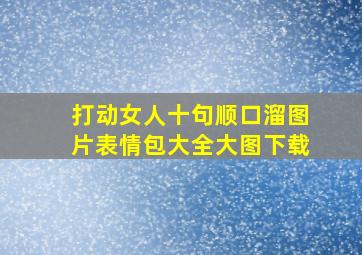 打动女人十句顺口溜图片表情包大全大图下载